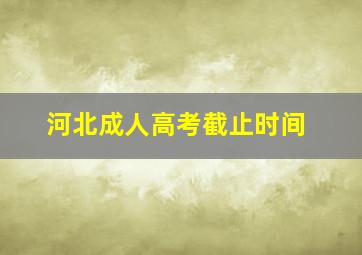 河北成人高考截止时间